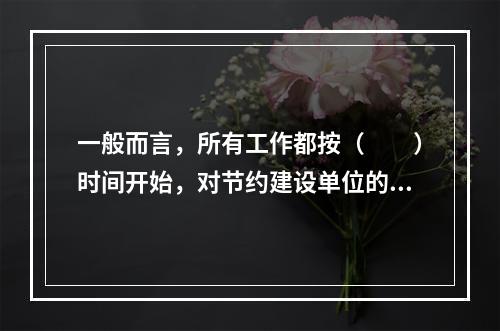 一般而言，所有工作都按（　　）时间开始，对节约建设单位的...